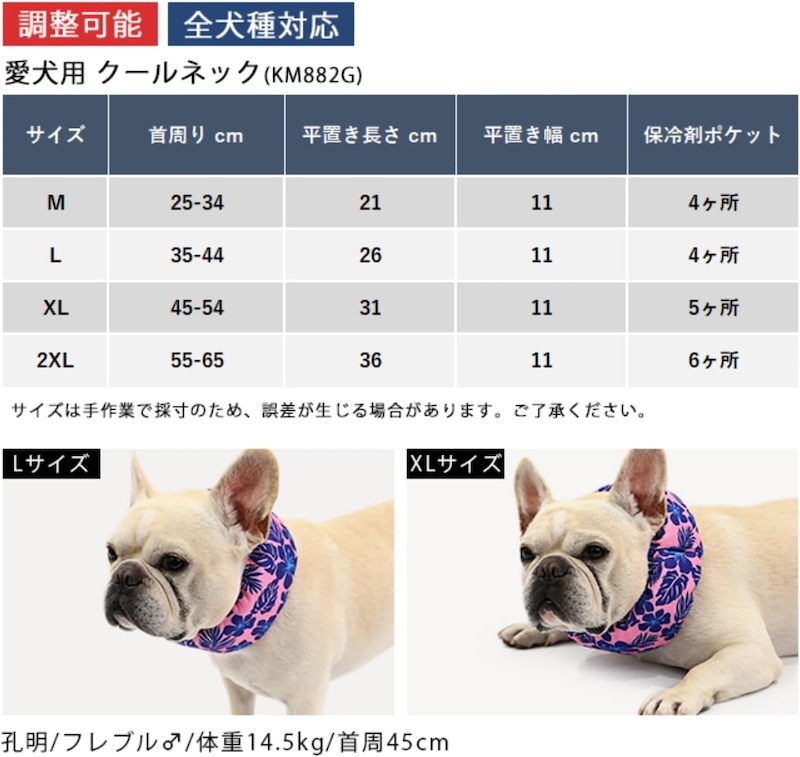 調整可能 全犬種対応

愛犬用 クールネック(KM882G)

| サイズ | 首周り cm | 平置き長さ cm | 平置き幅 cm | 保冷剤ポケット |
|---|---|---|---|---|
| M | 25-34 | 21 | 11 | 4ヶ所 |
| L | 35-44 | 26 | 11 | 4ヶ所 |
| XL | 45-54 | 31 | 11 | 5ヶ所 |
| 2XL | 55-65 | 36 | 11 | 6ヶ所 |

サイズは手作業で採寸のため、誤差が生じる場合があります。ご了承ください。

Lサイズ

XLサイズ

孔明/フレブル♂/体重14.5kg/首周45cm